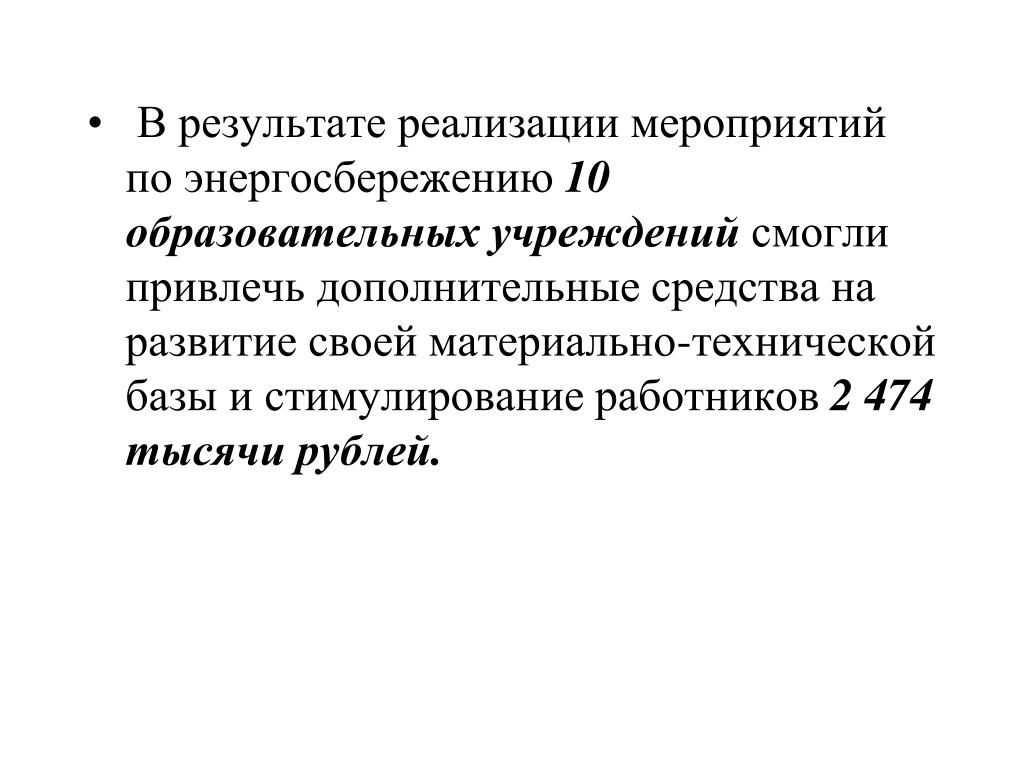 • В результате реализации мероприятий по энергосбережению 10 образовательных учреждений смогли привлечь дополнительные средства на развитие своей материально-технической базы и стимулирование работников 2 474 тысячи рублей.